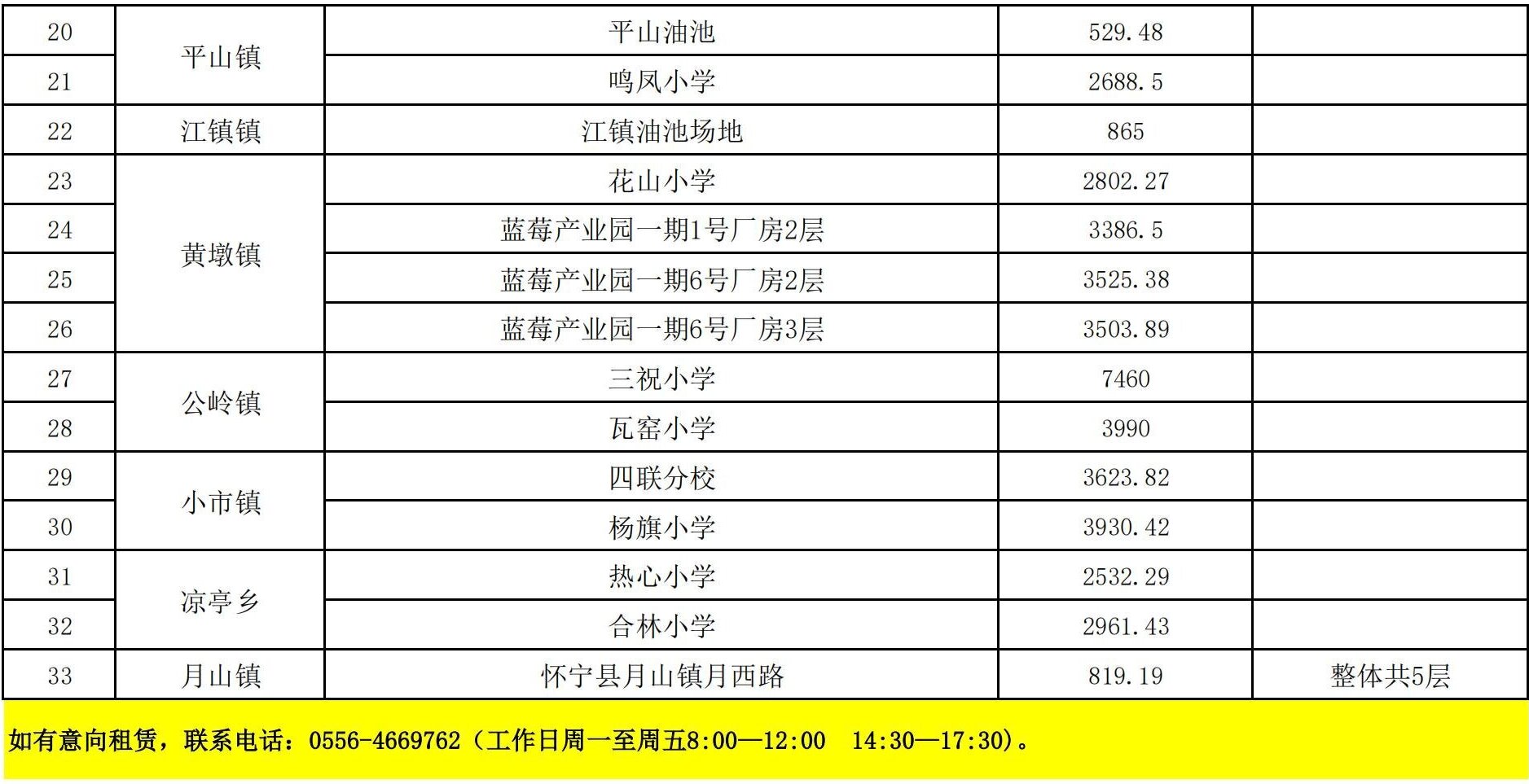 | 20 | 平山镇 | 平山油池 | 529.48 | |
|---|---|---|---|---|
| 21 | | 鸣凤小学 | 2688.5 | |
| 22 | 江镇镇 | 江镇油池场地 | 865 | |
| 23 | 黄墩镇 | 花山小学 | 2802.27 | |
| 24 | | 蓝莓产业园一期1号厂房2层 | 3386.5 | |
| 25 | | 蓝莓产业园一期6号厂房2层 | 3525.38 | |
| 26 | | 蓝莓产业园一期6号厂房3层 | 3503.89 | |
| 27 | 公岭镇 | 三祝小学 | 7460 | |
| 28 | | 瓦窑小学 | 3990 | |
| 29 | 小市镇 | 四联分校 | 3623.82 | |
| 30 | | 杨旗小学 | 3930.42 | |
| 31 | 凉亭乡 | 热心小学 | 2532.29 | |
| 32 | | 合林小学 | 2961.43 | |
| 33 | 月山镇 | 怀宁县月山镇月西路 | 819.19 | 整体共5层 |

如有意向租赁，联系电话：0556-4669762（工作日周一至周五8:00—12:00 14:30—17:30）。